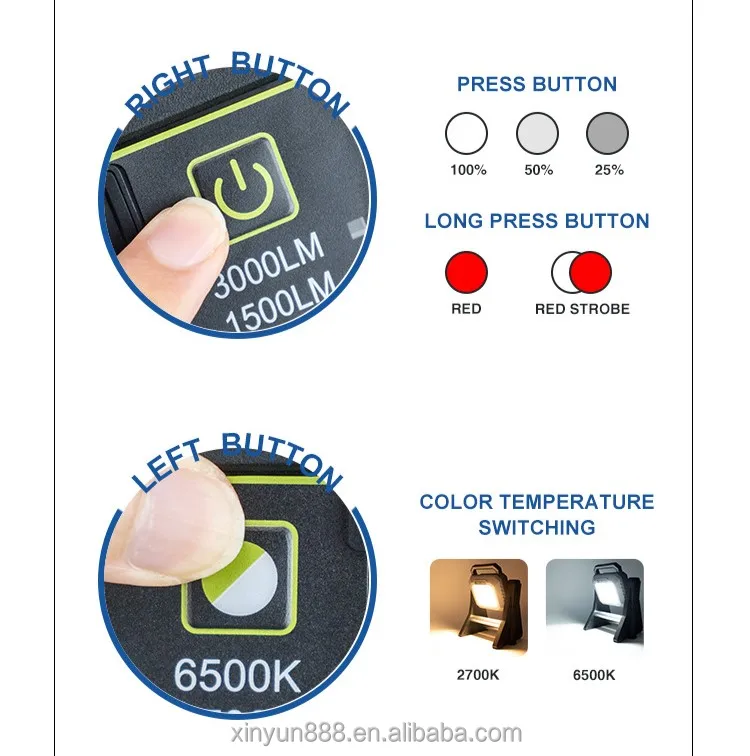 RIGHT BUTTON

3000LM
1500LM

PRESS BUTTON

100%
50%
25%

LONG PRESS BUTTON

RED
RED STROBE

LEFT BUTTON

6500K

COLOR TEMPERATURE SWITCHING

2700K
6500K

xinyun888.en.alibaba.com